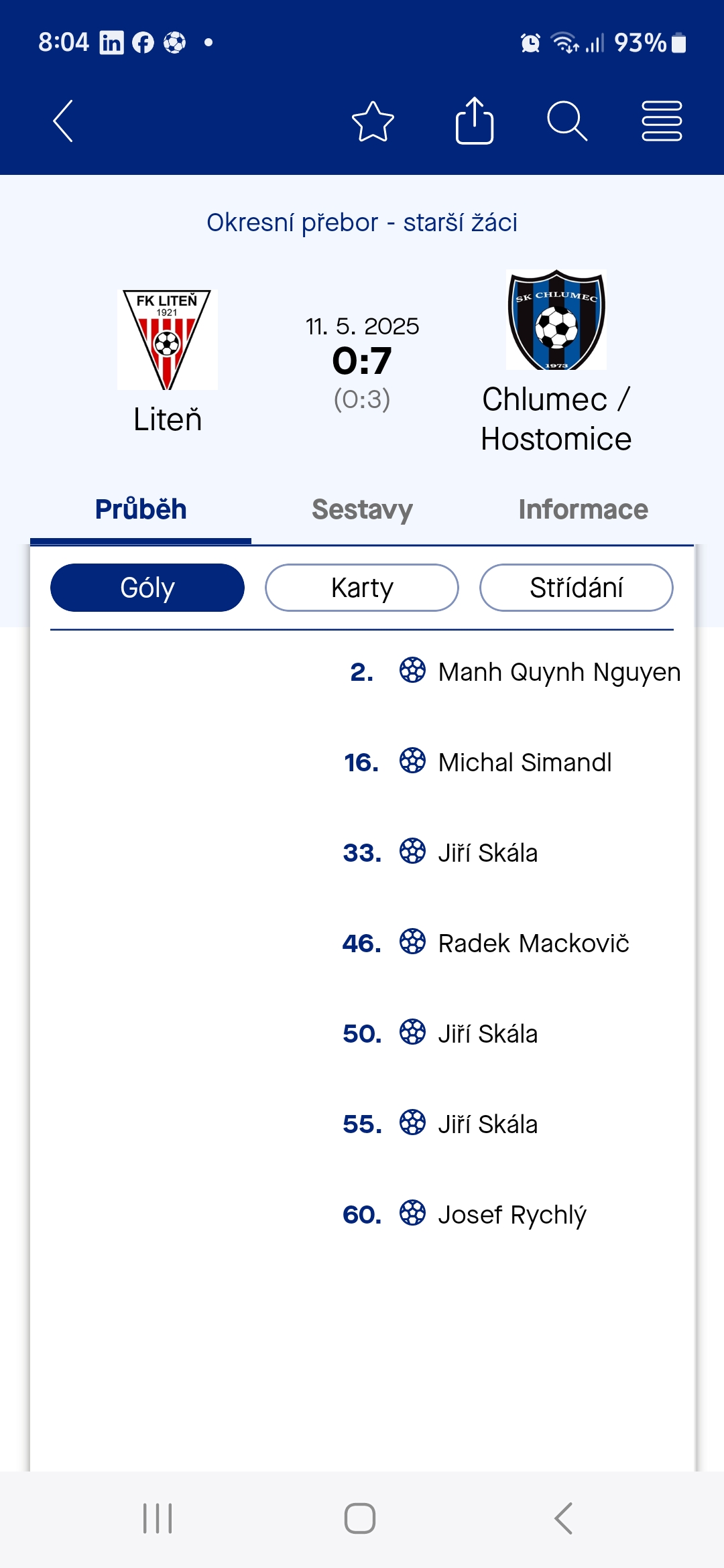 8:04 93%

Okresní přebor - starší žáci

FK LITEŇ 1921

Liteň

11. 5. 2025
0:7
(0:3)

SK CHLUMEC 1973

Chlumec / Hostomice

Průběh Sestavy Informace

Góly Karty Střídání

2. Manh Quynh Nguyen

16. Michal Simandl

33. Jiří Skála

46. Radek Mackovič

50. Jiří Skála

55. Jiří Skála

60. Josef Rychlý